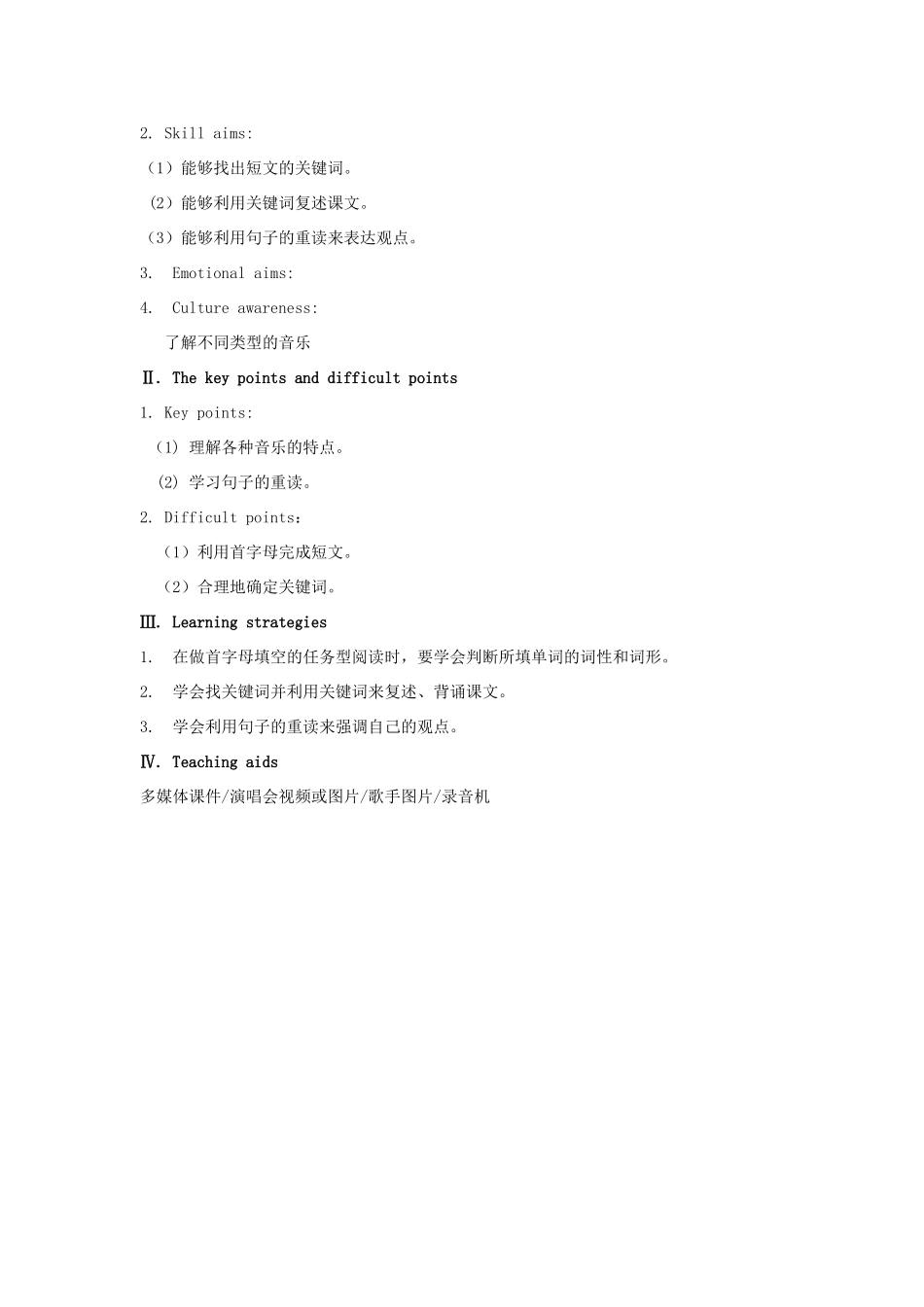 2. Skill aims:

（1）能够找出短文的关键词。

（2）能够利用关键词复述课文。

（3）能够利用句子的重读来表达观点。

3. Emotional aims:

4. Culture awareness:

了解不同类型的音乐

Ⅱ. The key points and difficult points

1. Key points:

(1) 理解各种音乐的特点。

(2) 学习句子的重读。

2. Difficult points：

（1）利用首字母完成短文。

（2）合理地确定关键词。

Ⅲ. Learning strategies

1. 在做首字母填空的任务型阅读时，要学会判断所填单词的词性和词形。

2. 学会找关键词并利用关键词来复述、背诵课文。

3. 学会利用句子的重读来强调自己的观点。

Ⅳ. Teaching aids

多媒体课件/演唱会视频或图片/歌手图片/录音机